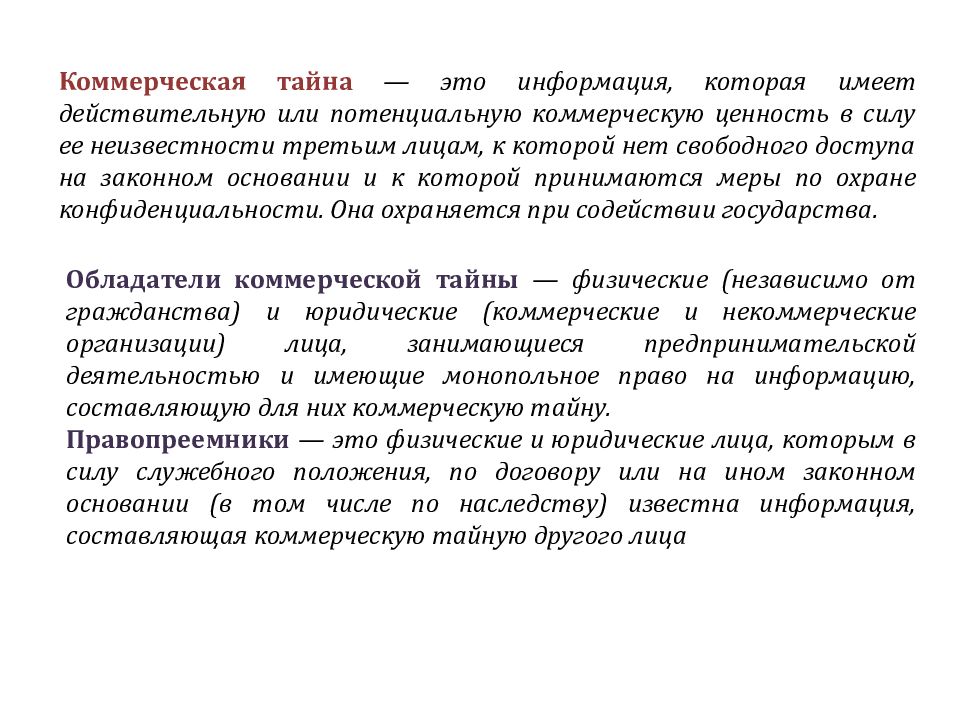 Коммерческая тайна — это информация, которая имеет действительную или потенциальную коммерческую ценность в силу ее неизвестности третьим лицам, к которой нет свободного доступа на законном основании и к которой принимаются меры по охране конфиденциальности. Она охраняется при содействии государства.

Обладатели коммерческой тайны — физические (независимо от гражданства) и юридические (коммерческие и некоммерческие организации) лица, занимающиеся предпринимательской деятельностью и имеющие монопольное право на информацию, составляющую для них коммерческую тайну.
Правопреемники — это физические и юридические лица, которым в силу служебного положения, по договору или на ином законном основании (в том числе по наследству) известна информация, составляющая коммерческую тайную другого лица